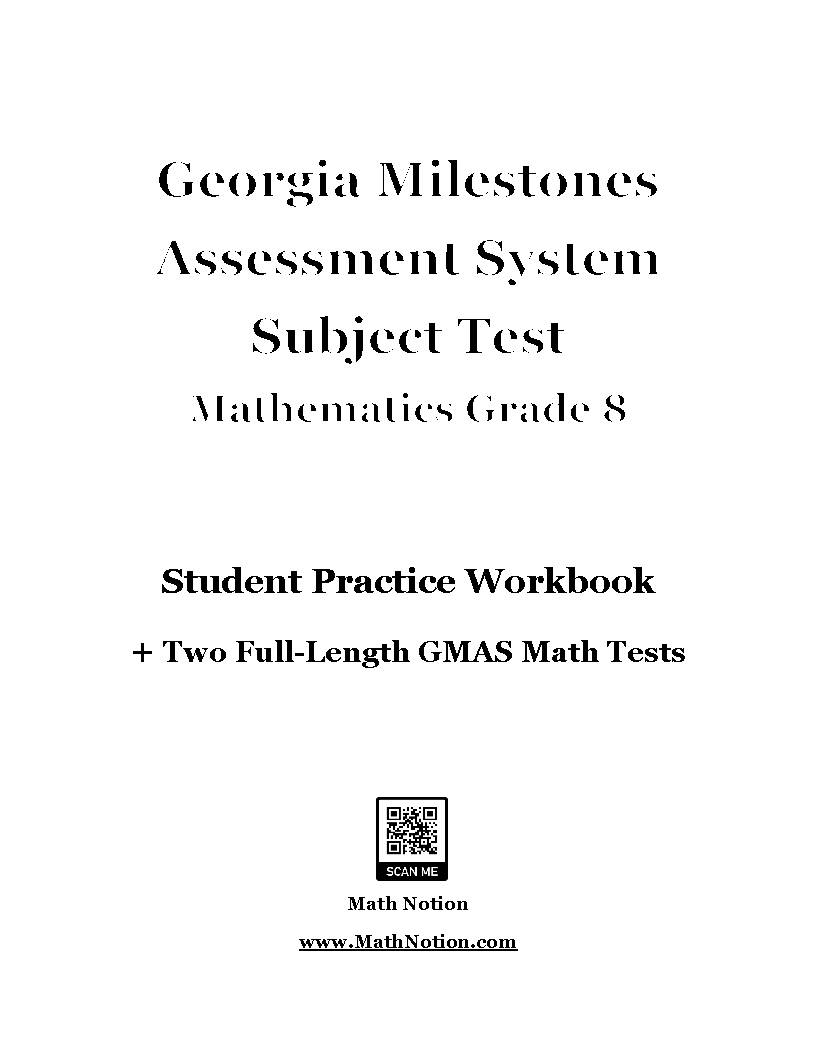 Georgia Milestones
Assessment System
Subject Test
Mathematics Grade 8

Student Practice Workbook

+ Two Full-Length GMAS Math Tests

SCAN ME

Math Notion

www.MathNotion.com